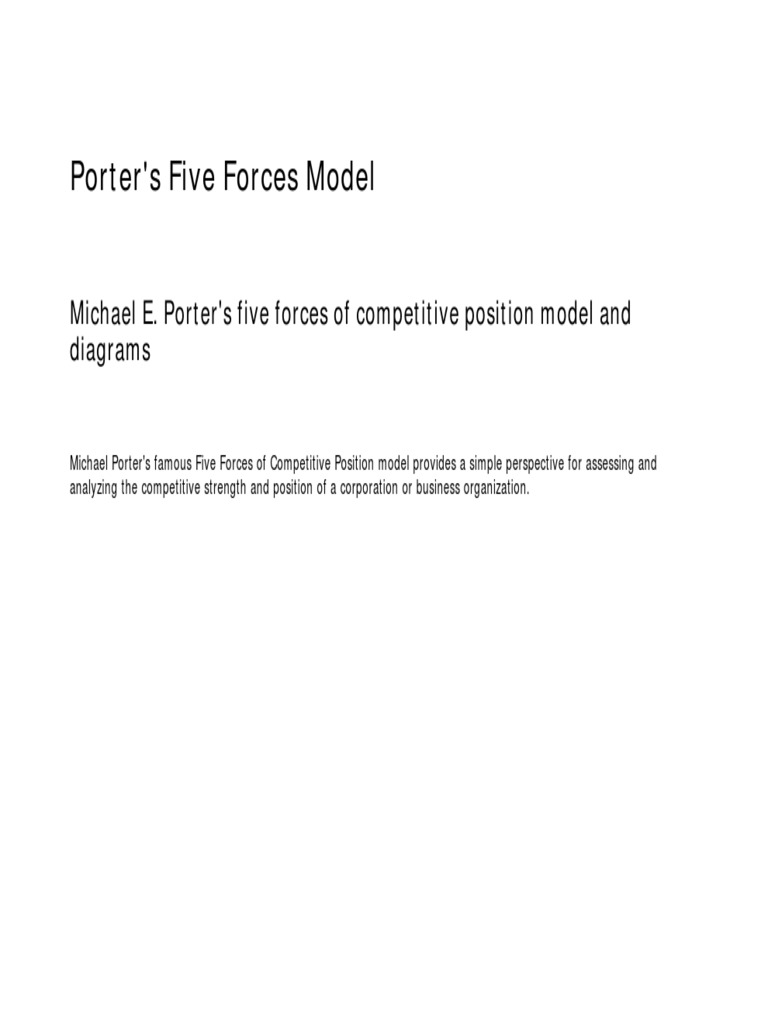 Porter's Five Forces Model

Michael E. Porter's five forces of competitive position model and diagrams

Michael Porter's famous Five Forces of Competitive Position model provides a simple perspective for assessing and analyzing the competitive strength and position of a corporation or business organization.